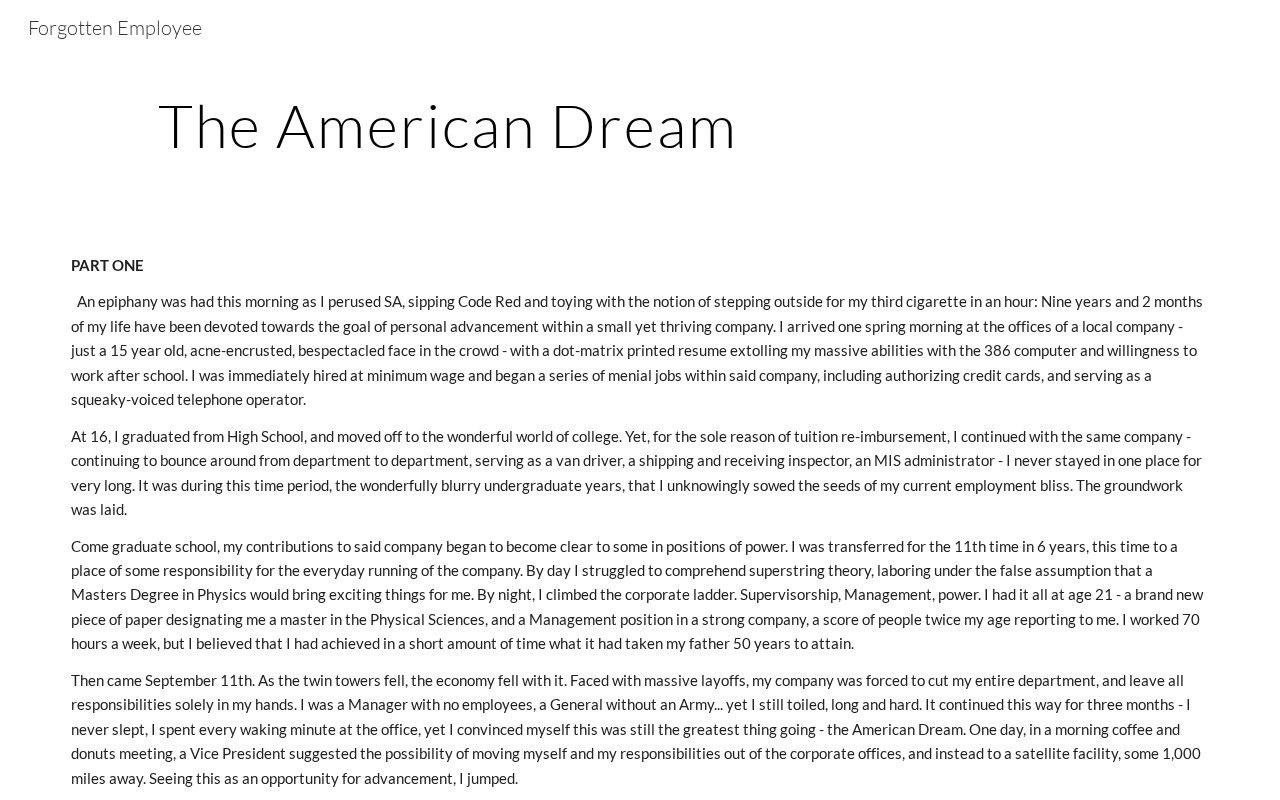 Forgotten Employee

The American Dream

PART ONE

An epiphany was had this morning as I perused SA, sipping Code Red and toying with the notion of stepping outside for my third cigarette in an hour: Nine years and 2 months of my life have been devoted towards the goal of personal advancement within a small yet thriving company. I arrived one spring morning at the offices of a local company - just a 15 year old, acne-encrusted, bespectacled face in the crowd - with a dot-matrix printed resume extolling my massive abilities with the 386 computer and willingness to work after school. I was immediately hired at minimum wage and began a series of menial jobs within said company, including authorizing credit cards, and serving as a squeaky-voiced telephone operator.

At 16, I graduated from High School, and moved off to the wonderful world of college. Yet, for the sole reason of tuition re-imbursement, I continued with the same company - continuing to bounce around from department to department, serving as a van driver, a shipping and receiving inspector, an MIS administrator - I never stayed in one place for very long. It was during this time period, the wonderfully blurry undergraduate years, that I unknowingly sowed the seeds of my current employment bliss. The groundwork was laid.

Come graduate school, my contributions to said company began to become clear to some in positions of power. I was transferred for the 11th time in 6 years, this time to a place of some responsibility for the everyday running of the company. By day I struggled to comprehend superstring theory, laboring under the false assumption that a Masters Degree in Physics would bring exciting things for me. By night, I climbed the corporate ladder. Supervisorship, Management, power. I had it all at age 21 - a brand new piece of paper designating me a master in the Physical Sciences, and a Management position in a strong company, a score of people twice my age reporting to me. I worked 70 hours a week, but I believed that I had achieved in a short amount of time what it had taken my father 50 years to attain.

Then came September 11th. As the twin towers fell, the economy fell with it. Faced with massive layoffs, my company was forced to cut my entire department, and leave all responsibilities solely in my hands. I was a Manager with no employees, a General without an Army... yet I still toiled, long and hard. It continued this way for three months - I never slept, I spent every waking minute at the office, yet I convinced myself this was still the greatest thing going - the American Dream. One day, in a morning coffee and donuts meeting, a Vice President suggested the possibility of moving myself and my responsibilities out of the corporate offices, and instead to a satellite facility, some 1,000 miles away. Seeing this as an opportunity for advancement, I jumped.